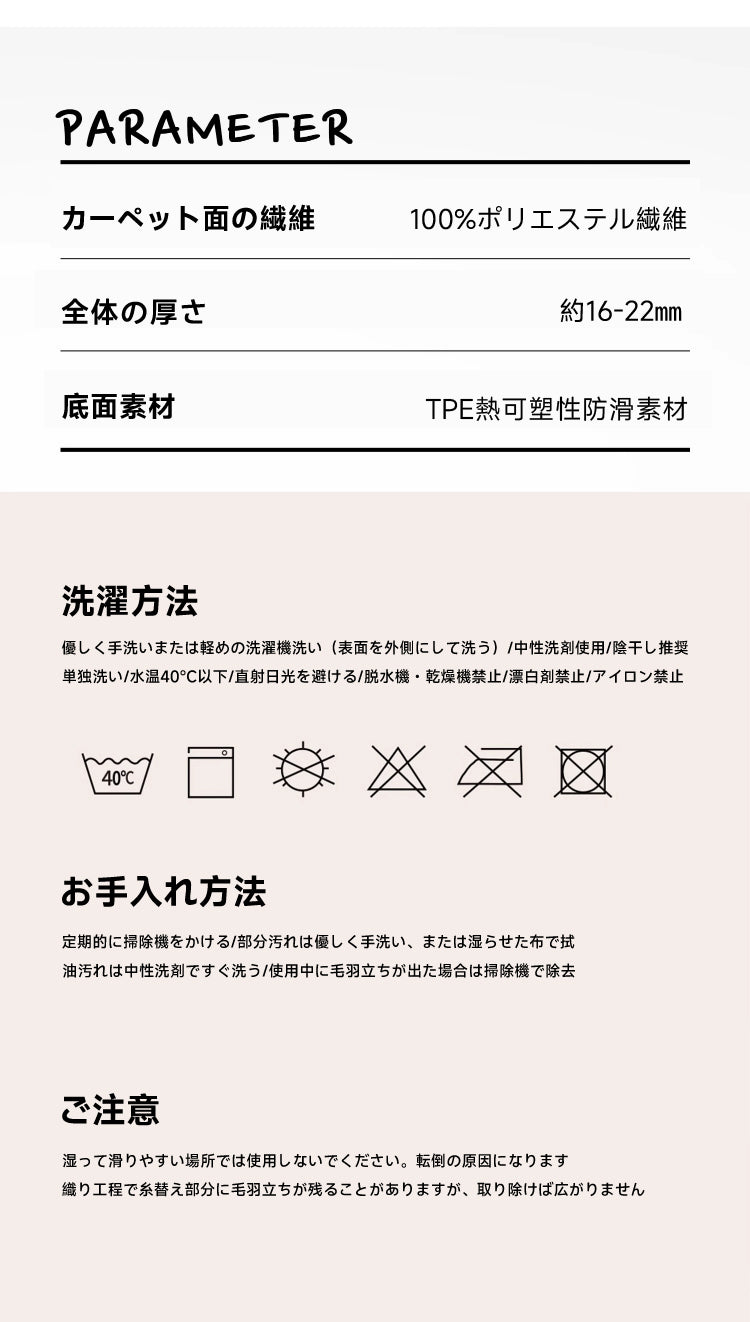 PARAMETER

| カーペット面の繊維 | 100%ポリエステル繊維 |
|---|---|
| 全体の厚さ | 約16-22㎜ |
| 底面素材 | TPE熱可塑性防滑素材 |

洗濯方法

優しく手洗いまたは軽めの洗濯機洗い（表面を外側にして洗う）/中性洗剤使用/陰干し推奨
単独洗い/水温40°C以下/直射日光を避ける/脱水機・乾燥機禁止/漂白剤禁止/アイロン禁止

40℃

お手入れ方法

定期的に掃除機をかける/部分汚れは優しく手洗い、または湿らせた布で拭
油汚れは中性洗剤ですぐ洗う/使用中に毛羽立ちが出た場合は掃除機で除去

ご注意

湿って滑りやすい場所では使用しないでください。転倒の原因になります
織り工程で糸替え部分に毛羽立ちが残ることがありますが、取り除けば広がりません